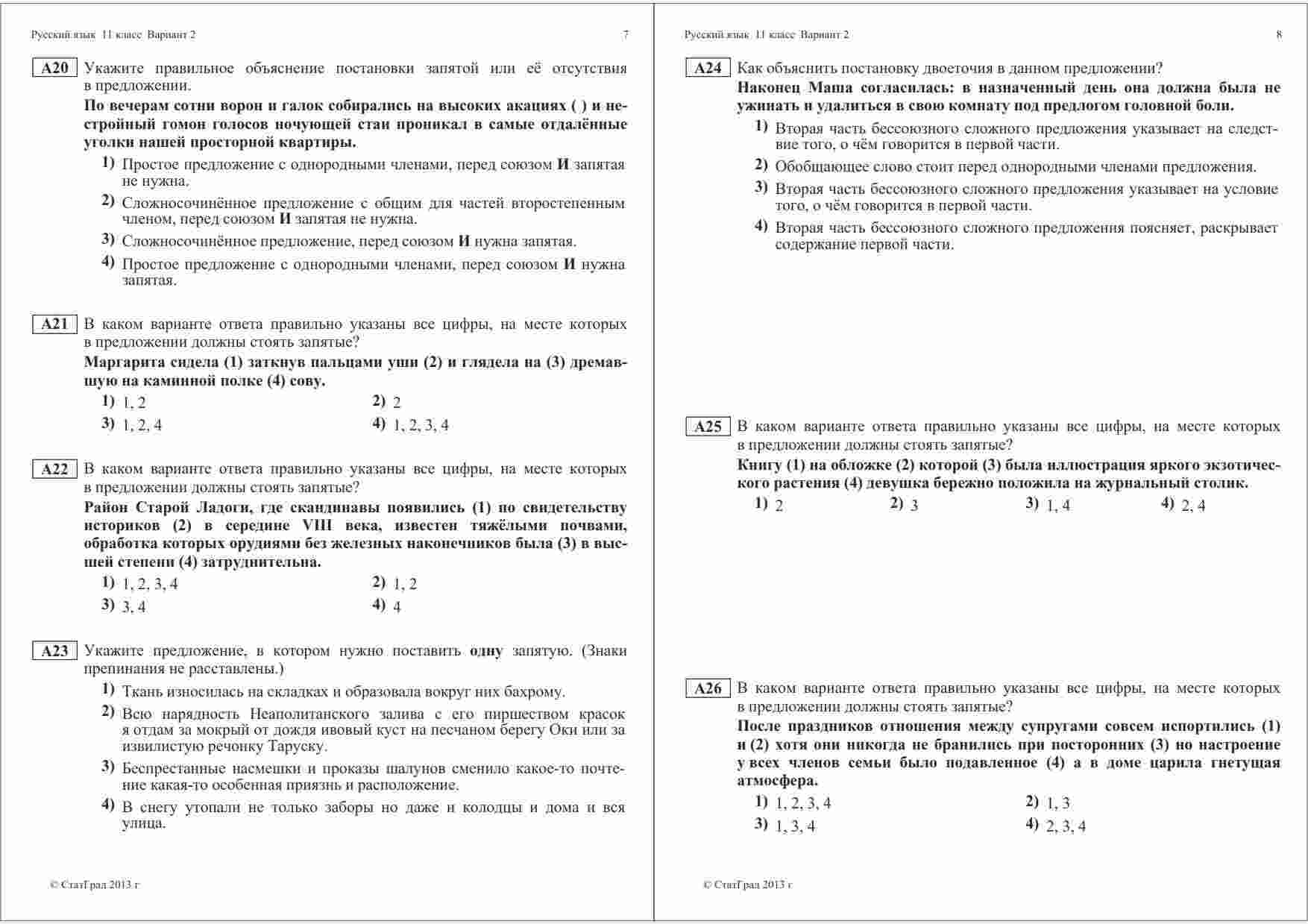 Русский язык 11 класс Вариант 2 7

A20 Укажите правильное объяснение постановки запятой или её отсутствия в предложении.
По вечерам сотни ворон и галок собирались на высоких акациях ( ) и нестройный гомон голосов ночующей стаи проникал в самые отдалённые уголки нашей просторной квартиры.

1) Простое предложение с однородными членами, перед союзом И запятая не нужна.
2) Сложносочинённое предложение с общим для частей второстепенным членом, перед союзом И запятая не нужна.
3) Сложносочинённое предложение, перед союзом И нужна запятая.
4) Простое предложение с однородными членами, перед союзом И нужна запятая.

A21 В каком варианте ответа правильно указаны все цифры, на месте которых в предложении должны стоять запятые?
Маргарита сидела (1) заткнув пальцами уши (2) и глядела на (3) дремавшую на каминной полке (4) сову.

1) 1, 2
2) 2
3) 1, 2, 4
4) 1, 2, 3, 4

A22 В каком варианте ответа правильно указаны все цифры, на месте которых в предложении должны стоять запятые?
Район Старой Ладоги, где скандинавы появились (1) по свидетельству историков (2) в середине VIII века, известен тяжёлыми почвами, обработка которых орудиями без железных наконечников была (3) в высшей степени (4) затруднительна.

1) 1, 2, 3, 4
2) 1, 2
3) 3, 4
4) 4

A23 Укажите предложение, в котором нужно поставить одну запятую. (Знаки препинания не расставлены.)

1) Ткань износилась на складках и образовала вокруг них бахрому.
2) Всю нарядность Неаполитанского залива с его пиршеством красок я отдам за мокрый от дождя ивовый куст на песчаном берегу Оки или за извилистую речонку Таруску.
3) Беспрестанные насмешки и проказы шалунов сменило какое-то почтение какая-то особенная приязнь и расположение.
4) В снегу утопали не только заборы но даже и колодцы и дома и вся улица.

© СтатГрад 2013 г

Русский язык 11 класс Вариант 2 8

A24 Как объяснить постановку двоеточия в данном предложении?
Наконец Маша согласилась: в назначенный день она должна была не ужинать и удалиться в свою комнату под предлогом головной боли.

1) Вторая часть бессоюзного сложного предложения указывает на следствие того, о чём говорится в первой части.
2) Обобщающее слово стоит перед однородными членами предложения.
3) Вторая часть бессоюзного сложного предложения указывает на условие того, о чём говорится в первой части.
4) Вторая часть бессоюзного сложного предложения поясняет, раскрывает содержание первой части.

A25 В каком варианте ответа правильно указаны все цифры, на месте которых в предложении должны стоять запятые?
Книгу (1) на обложке (2) которой (3) была иллюстрация яркого экзотического растения (4) девушка бережно положила на журнальный столик.

1) 2
2) 3
3) 1, 4
4) 2, 4

A26 В каком варианте ответа правильно указаны все цифры, на месте которых в предложении должны стоять запятые?
После праздников отношения между супругами совсем испортились (1) и (2) хотя они никогда не бранились при посторонних (3) но настроение у всех членов семьи было подавленное (4) а в доме царила гнетущая атмосфера.

1) 1, 2, 3, 4
2) 1, 3
3) 1, 3, 4
4) 2, 3, 4

© СтатГрад 2013 г